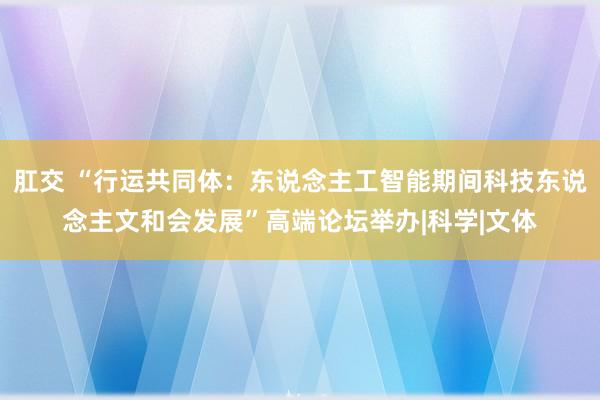 肛交 “行运共同体：东说念主工智能期间科技东说念主文和会发展”高端论坛举办|科学|文体